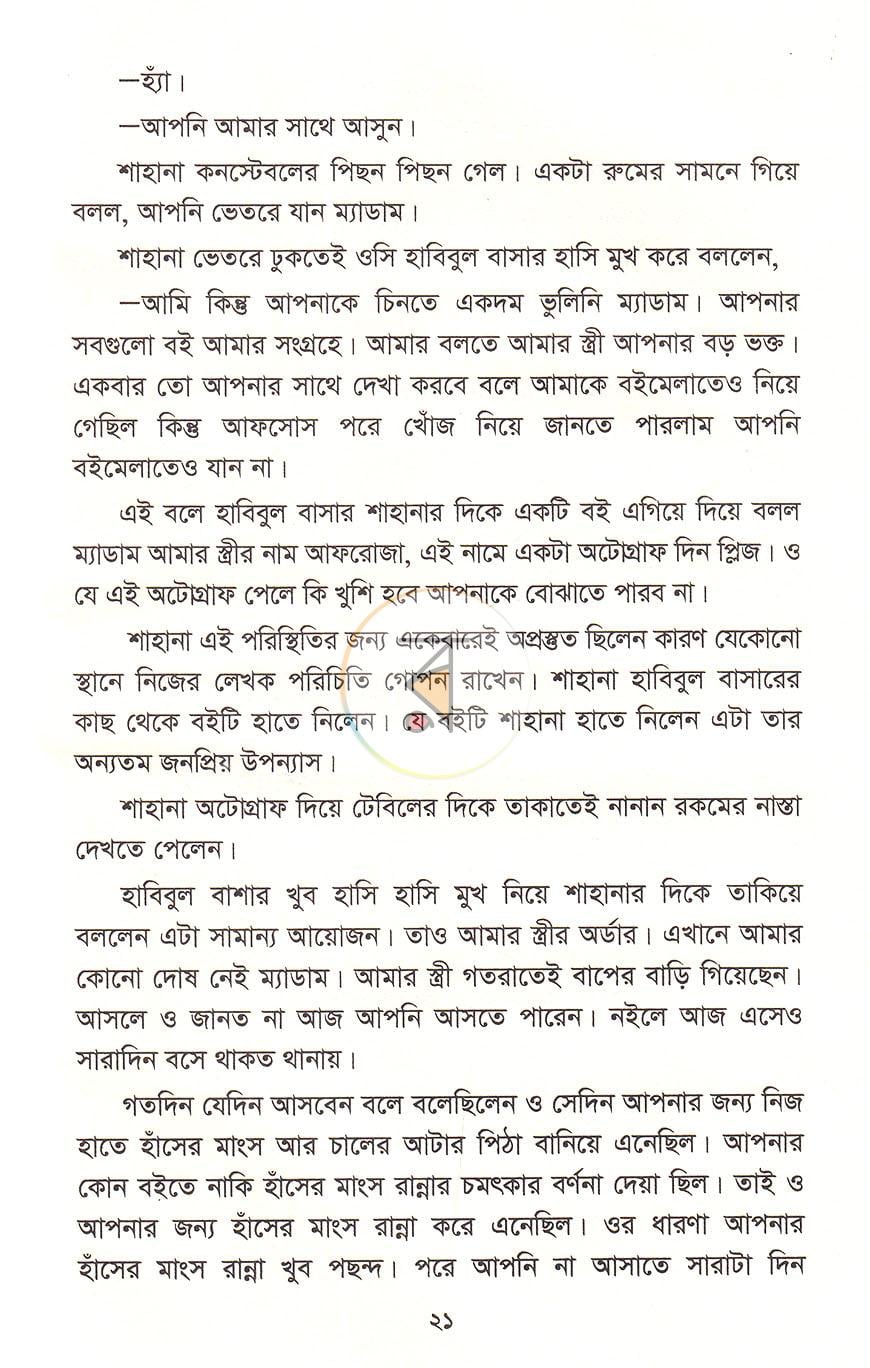 —হ্যাঁ।

—আপনি আমার সাথে আসুন।

শাহানা কনস্টেবলের পিছন পিছন গেল। একটা রুমের সামনে গিয়ে বলল, আপনি ভেতরে যান ম্যাডাম।

শাহানা ভেতরে ঢুকতেই ওসি হাবিবুল বাসার হাসি মুখ করে বললেন,

—আমি কিন্তু আপনাকে চিনতে একদম ভুলিনি ম্যাডাম। আপনার সবগুলো বই আমার সংগ্রহে। আমার বলতে আমার স্ত্রী আপনার বড় ভক্ত। একবার তো আপনার সাথে দেখা করবে বলে আমাকে বইমেলাতেও নিয়ে গেছিল কিন্তু আফসোস পরে খোঁজ নিয়ে জানতে পারলাম আপনি বইমেলাতেও যান না।

এই বলে হাবিবুল বাসার শাহানার দিকে একটি বই এগিয়ে দিয়ে বলল ম্যাডাম আমার স্ত্রীর নাম আফরোজা, এই নামে একটা অটোগ্রাফ দিন প্লিজ। ও যে এই অটোগ্রাফ পেলে কি খুশি হবে আপনাকে বোঝাতে পারব না।

শাহানা এই পরিস্থিতির জন্য একেবারেই অপ্রস্তুত ছিলেন কারণ যেকোনো স্থানে নিজের লেখক পরিচিতি গোপন রাখেন। শাহানা হাবিবুল বাসারের কাছ থেকে বইটি হাতে নিলেন। যে বইটি শাহানা হাতে নিলেন এটা তার অন্যতম জনপ্রিয় উপন্যাস।

শাহানা অটোগ্রাফ দিয়ে টেবিলের দিকে তাকাতেই নানান রকমের নাস্তা দেখতে পেলেন।

হাবিবুল বাশার খুব হাসি হাসি মুখ নিয়ে শাহানার দিকে তাকিয়ে বললেন এটা সামান্য আয়োজন। তাও আমার স্ত্রীর অর্ডার। এখানে আমার কোনো দোষ নেই ম্যাডাম। আমার স্ত্রী গতরাতেই বাপের বাড়ি গিয়েছেন। আসলে ও জানত না আজ আপনি আসতে পারেন। নইলে আজ এসেও সারাদিন বসে থাকত থানায়।

গতদিন যেদিন আসবেন বলে বলেছিলেন ও সেদিন আপনার জন্য নিজ হাতে হাঁসের মাংস আর চালের আটার পিঠা বানিয়ে এনেছিল। আপনার কোন বইতে নাকি হাঁসের মাংস রান্নার চমৎকার বর্ণনা দেয়া ছিল। তাই ও আপনার জন্য হাঁসের মাংস রান্না করে এনেছিল। ওর ধারণা আপনার হাঁসের মাংস রান্না খুব পছন্দ। পরে আপনি না আসাতে সারাটা দিন

২১